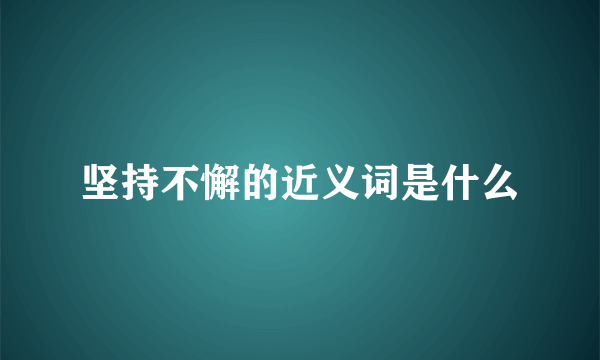 坚持不懈的近义词是什么